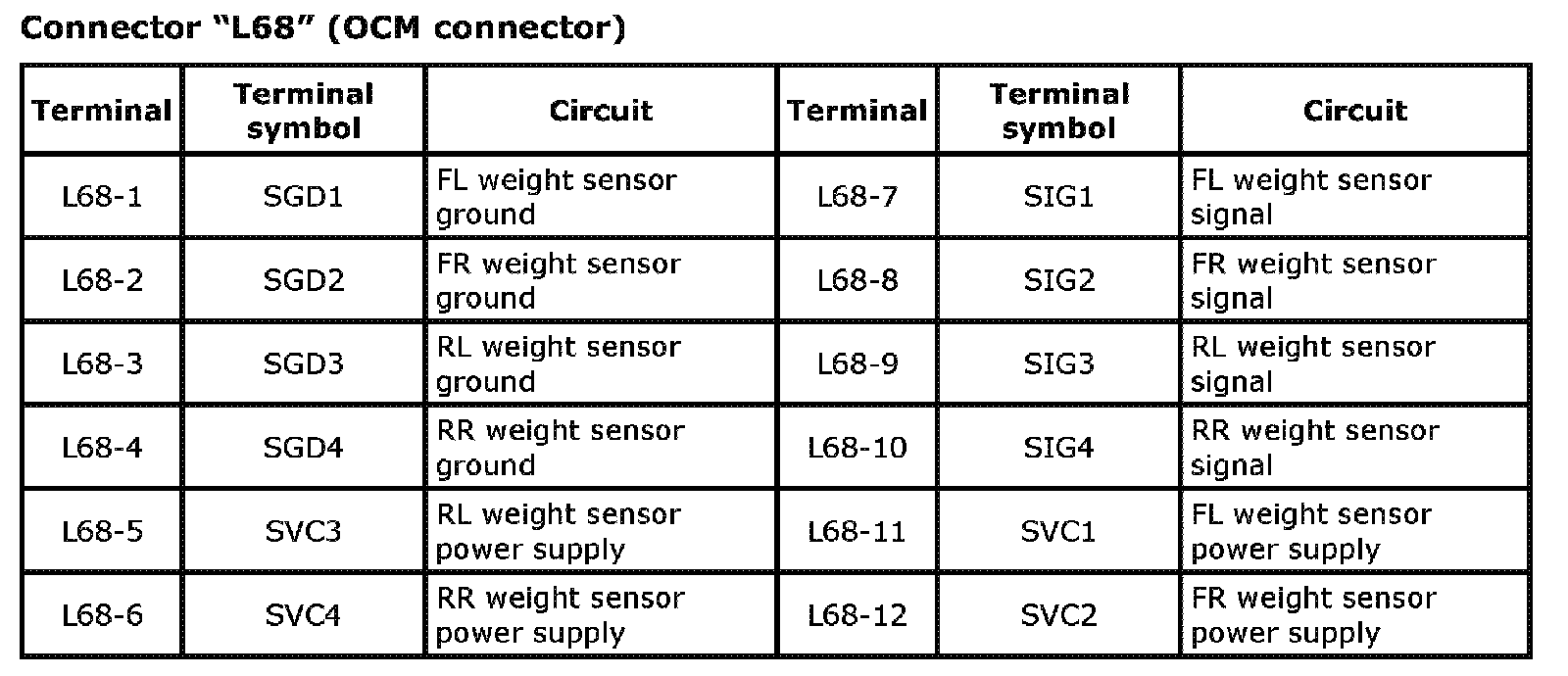 Connector "L68" (OCM connector)

| Terminal | Terminal symbol | Circuit | Terminal | Terminal symbol | Circuit |
|---|---|---|---|---|---|
| L68-1 | SGD1 | FL weight sensor ground | L68-7 | SIG1 | FL weight sensor signal |
| L68-2 | SGD2 | FR weight sensor ground | L68-8 | SIG2 | FR weight sensor signal |
| L68-3 | SGD3 | RL weight sensor ground | L68-9 | SIG3 | RL weight sensor signal |
| L68-4 | SGD4 | RR weight sensor ground | L68-10 | SIG4 | RR weight sensor signal |
| L68-5 | SVC3 | RL weight sensor power supply | L68-11 | SVC1 | FL weight sensor power supply |
| L68-6 | SVC4 | RR weight sensor power supply | L68-12 | SVC2 | FR weight sensor power supply |